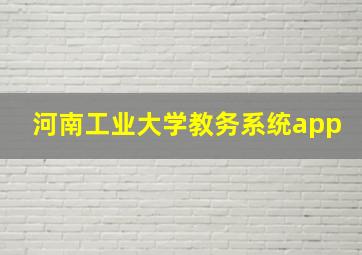 河南工业大学教务系统app